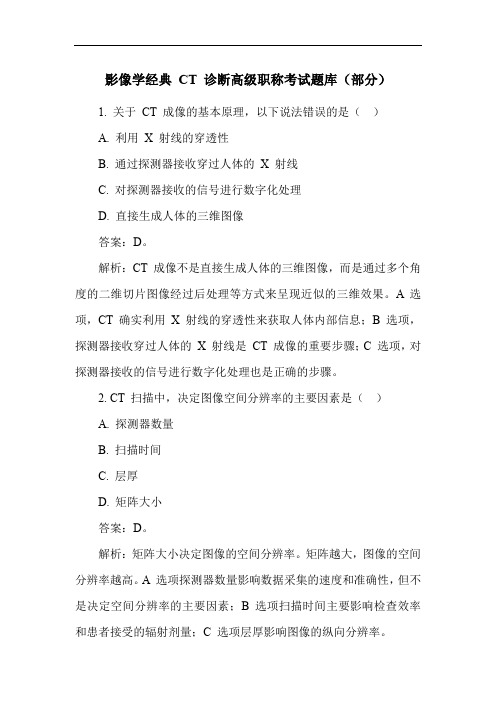 影像学经典 CT 诊断高级职称考试题库（部分）

1. 关于 CT 成像的基本原理，以下说法错误的是（ ）

A. 利用 X 射线的穿透性

B. 通过探测器接收穿过人体的 X 射线

C. 对探测器接收的信号进行数字化处理

D. 直接生成人体的三维图像

答案：D。

解析：CT 成像不是直接生成人体的三维图像，而是通过多个角度的二维切片图像经过后处理等方式来呈现近似的三维效果。A 选项，CT 确实利用 X 射线的穿透性来获取人体内部信息；B 选项，探测器接收穿过人体的 X 射线是 CT 成像的重要步骤；C 选项，对探测器接收的信号进行数字化处理也是正确的步骤。

2. CT 扫描中，决定图像空间分辨率的主要因素是（ ）

A. 探测器数量

B. 扫描时间

C. 层厚

D. 矩阵大小

答案：D。

解析：矩阵大小决定图像的空间分辨率。矩阵越大，图像的空间分辨率越高。A 选项探测器数量影响数据采集的速度和准确性，但不是决定空间分辨率的主要因素；B 选项扫描时间主要影响检查效率和患者接受的辐射剂量；C 选项层厚影响图像的纵向分辨率。